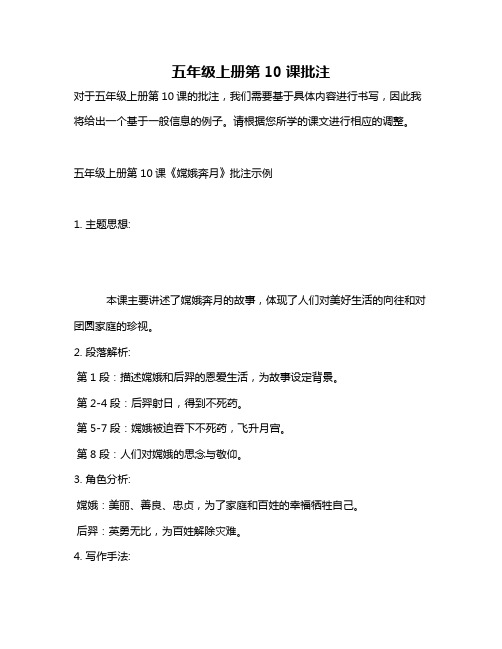 五年级上册第 10 课批注

对于五年级上册第 10 课的批注，我们需要基于具体内容进行书写，因此我将给出一个基于一般信息的例子。请根据您所学的课文进行相应的调整。

五年级上册第 10 课《嫦娥奔月》批注示例

1. 主题思想:

本课主要讲述了嫦娥奔月的故事，体现了人们对美好生活的向往和对团圆家庭的珍视。

2. 段落解析:

第 1 段：描述嫦娥和后羿的恩爱生活，为故事设定背景。

第 2-4 段：后羿射日，得到不死药。

第 5-7 段：嫦娥被迫吞下不死药，飞升月宫。

第 8 段：人们对嫦娥的思念与敬仰。

3. 角色分析:

嫦娥：美丽、善良、忠贞，为了家庭和百姓的幸福牺牲自己。

后羿：英勇无比，为百姓解除灾难。

4. 写作手法: